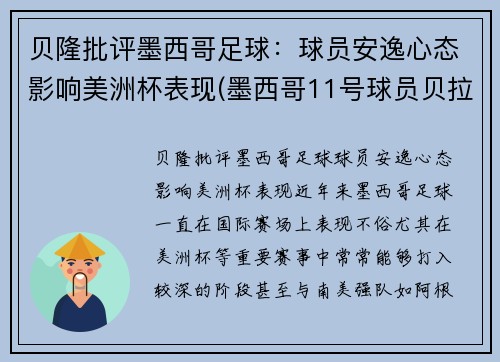 贝隆批评墨西哥足球：球员安逸心态影响美洲杯表现(墨西哥11号球员贝拉

贝隆批评墨西哥足球球员安逸心态影响美洲杯表现近年来墨西哥足球一直在国际赛场上表现不俗尤其在美洲杯等重要赛事中常常能够打入较深的阶段甚至与南美强队如阿根